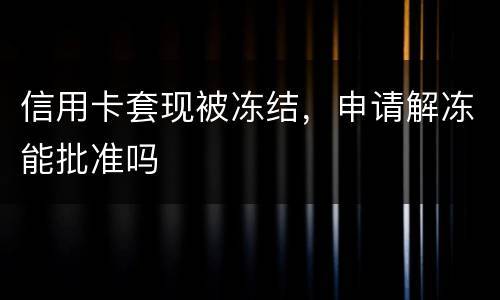 信用卡套现被冻结，申请解冻能批准吗